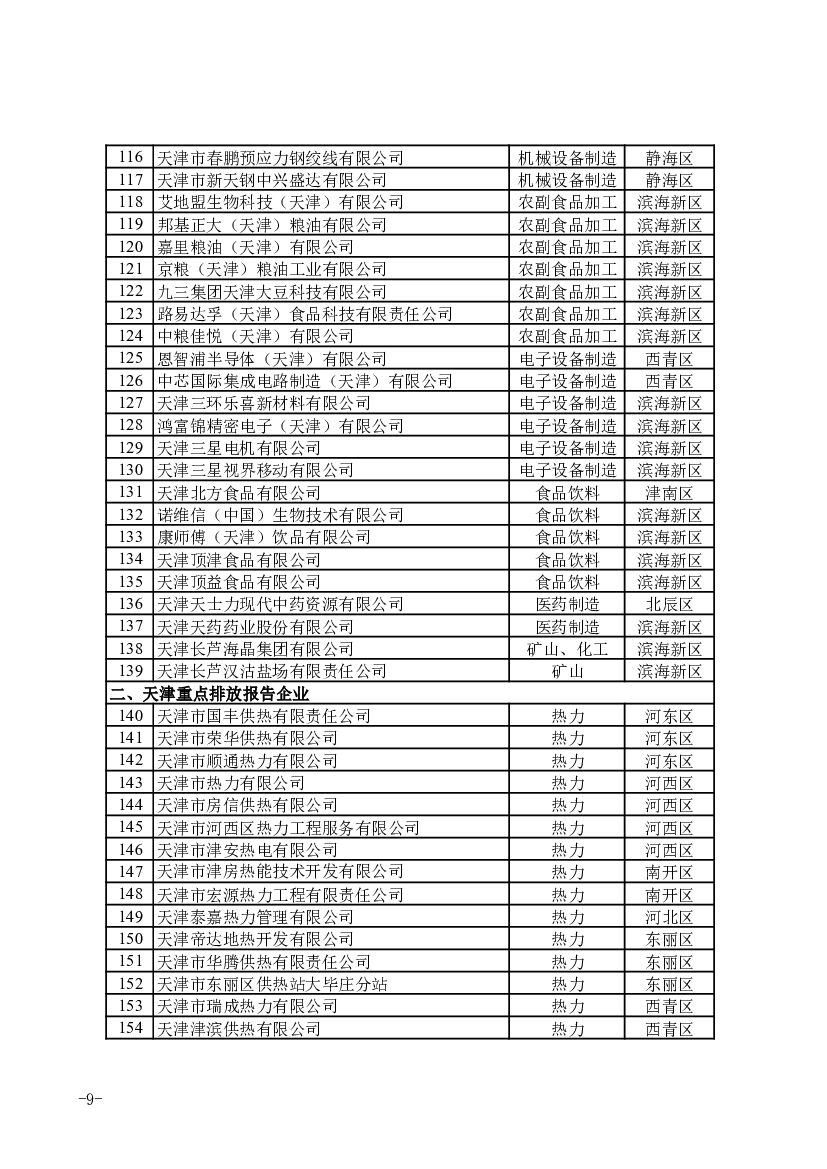 | | | | |
|---|---|---|---|
| 116 | 天津市春鹏预应力钢绞线有限公司 | 机械设备制造 | 静海区 |
| 117 | 天津市新天钢中兴盛达有限公司 | 机械设备制造 | 静海区 |
| 118 | 艾地盟生物科技（天津）有限公司 | 农副食品加工 | 滨海新区 |
| 119 | 邦基正大（天津）粮油有限公司 | 农副食品加工 | 滨海新区 |
| 120 | 嘉里粮油（天津）有限公司 | 农副食品加工 | 滨海新区 |
| 121 | 京粮（天津）粮油工业有限公司 | 农副食品加工 | 滨海新区 |
| 122 | 九三集团天津大豆科技有限公司 | 农副食品加工 | 滨海新区 |
| 123 | 路易达孚（天津）食品科技有限责任公司 | 农副食品加工 | 滨海新区 |
| 124 | 中粮佳悦（天津）有限公司 | 农副食品加工 | 滨海新区 |
| 125 | 恩智浦半导体（天津）有限公司 | 电子设备制造 | 西青区 |
| 126 | 中芯国际集成电路制造（天津）有限公司 | 电子设备制造 | 西青区 |
| 127 | 天津三环乐喜新材料有限公司 | 电子设备制造 | 滨海新区 |
| 128 | 鸿富锦精密电子（天津）有限公司 | 电子设备制造 | 滨海新区 |
| 129 | 天津三星电机有限公司 | 电子设备制造 | 滨海新区 |
| 130 | 天津三星视界移动有限公司 | 电子设备制造 | 滨海新区 |
| 131 | 天津北方食品有限公司 | 食品饮料 | 津南区 |
| 132 | 诺维信（中国）生物技术有限公司 | 食品饮料 | 滨海新区 |
| 133 | 康师傅（天津）饮品有限公司 | 食品饮料 | 滨海新区 |
| 134 | 天津顶津食品有限公司 | 食品饮料 | 滨海新区 |
| 135 | 天津顶益食品有限公司 | 食品饮料 | 滨海新区 |
| 136 | 天津天士力现代中药资源有限公司 | 医药制造 | 北辰区 |
| 137 | 天津天药药业股份有限公司 | 医药制造 | 滨海新区 |
| 138 | 天津长芦海晶集团有限公司 | 矿山、化工 | 滨海新区 |
| 139 | 天津长芦汉沽盐场有限责任公司 | 矿山 | 滨海新区 |
| 二、天津重点排放报告企业 | | | |
| 140 | 天津市国丰供热有限责任公司 | 热力 | 河东区 |
| 141 | 天津市荣华供热有限公司 | 热力 | 河东区 |
| 142 | 天津市顺通热力有限公司 | 热力 | 河东区 |
| 143 | 天津市热力有限公司 | 热力 | 河西区 |
| 144 | 天津市房信供热有限公司 | 热力 | 河西区 |
| 145 | 天津市河西区热力工程服务有限公司 | 热力 | 河西区 |
| 146 | 天津市津安热电有限公司 | 热力 | 河西区 |
| 147 | 天津市津房热能技术开发有限公司 | 热力 | 南开区 |
| 148 | 天津市宏源热力工程有限责任公司 | 热力 | 南开区 |
| 149 | 天津泰嘉热力管理有限公司 | 热力 | 河北区 |
| 150 | 天津帝达地热开发有限公司 | 热力 | 东丽区 |
| 151 | 天津市华腾供热有限责任公司 | 热力 | 东丽区 |
| 152 | 天津市东丽区供热站大毕庄分站 | 热力 | 东丽区 |
| 153 | 天津市瑞成热力有限公司 | 热力 | 西青区 |
| 154 | 天津津滨供热有限公司 | 热力 | 西青区 |

-9-